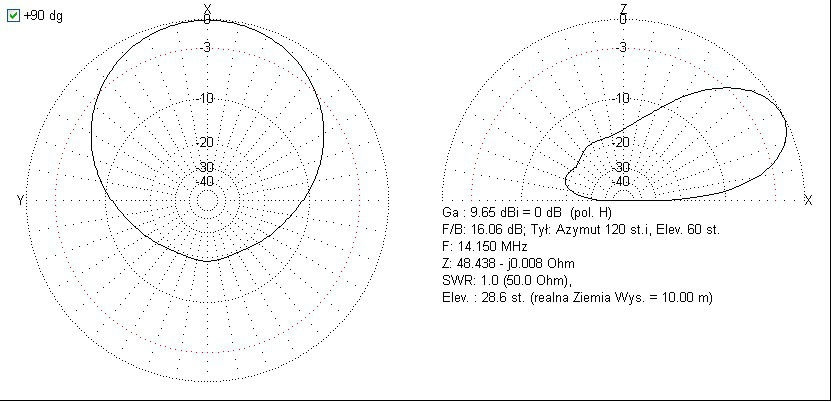 +90 dg

X
0
-3
-10
-20
-30
-40
Y

Z
0
-3
-10
-20
-30
-40
X

Ga : 9.65 dBi = 0 dB (pol. H)
F/B: 16.06 dB; Tył: Azymut 120 st.i, Elev. 60 st.
F: 14.150 MHz
Z: 48.438 - j0.008 Ohm
SWR: 1.0 (50.0 Ohm),
Elev. : 28.6 st. (realna Ziemia Wys. = 10.00 m)